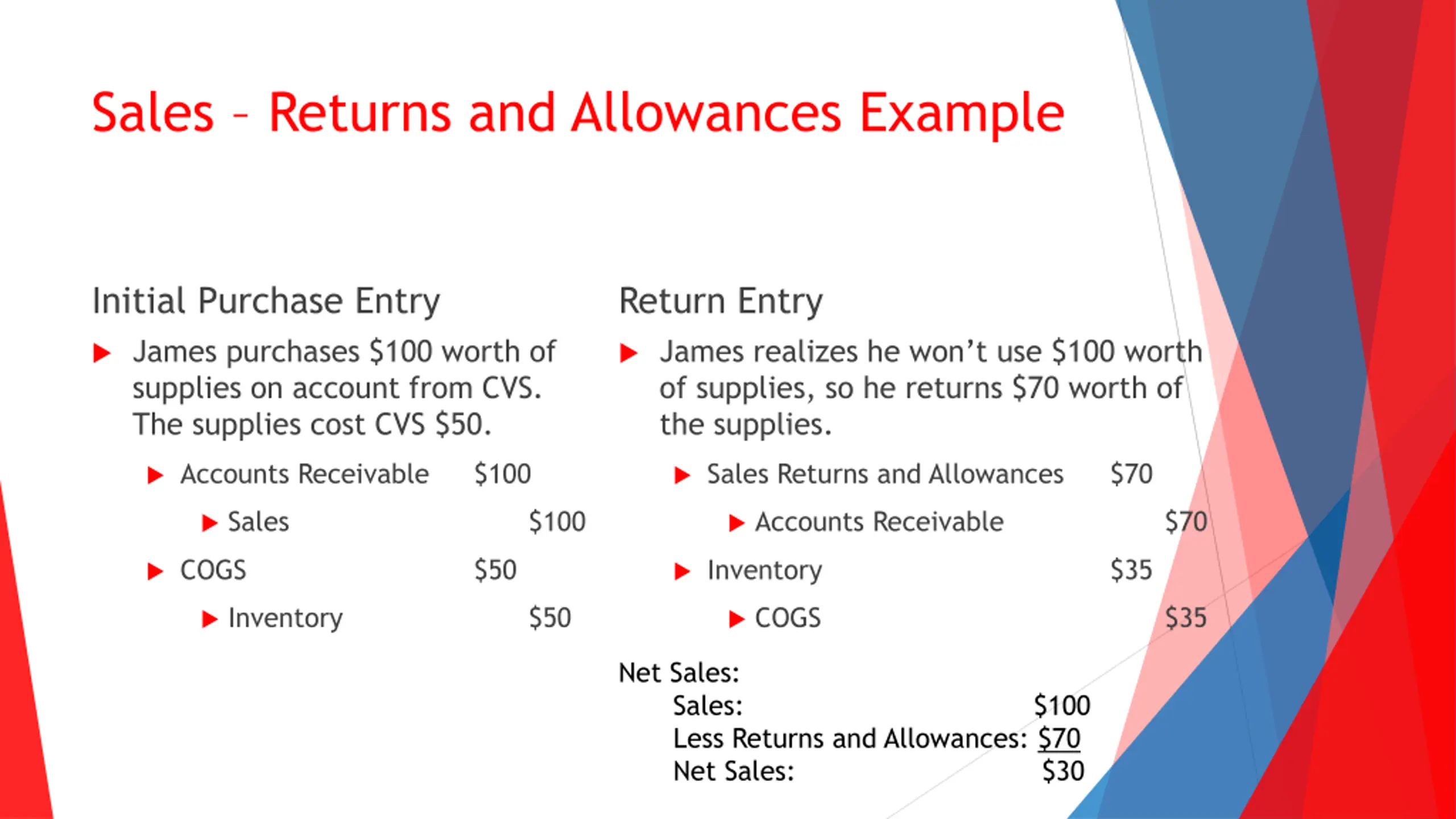 Sales – Returns and Allowances Example

Initial Purchase Entry

James purchases \$100 worth of supplies on account from CVS. The supplies cost CVS \$50.

Accounts Receivable \$100

Sales \$100

COGS \$50

Inventory \$50

Return Entry

James realizes he won't use \$100 worth of supplies, so he returns \$70 worth of the supplies.

Sales Returns and Allowances \$70

Accounts Receivable \$70

Inventory \$35

COGS \$35

Net Sales:
Sales: \$100
Less Returns and Allowances: \$70
Net Sales: \$30